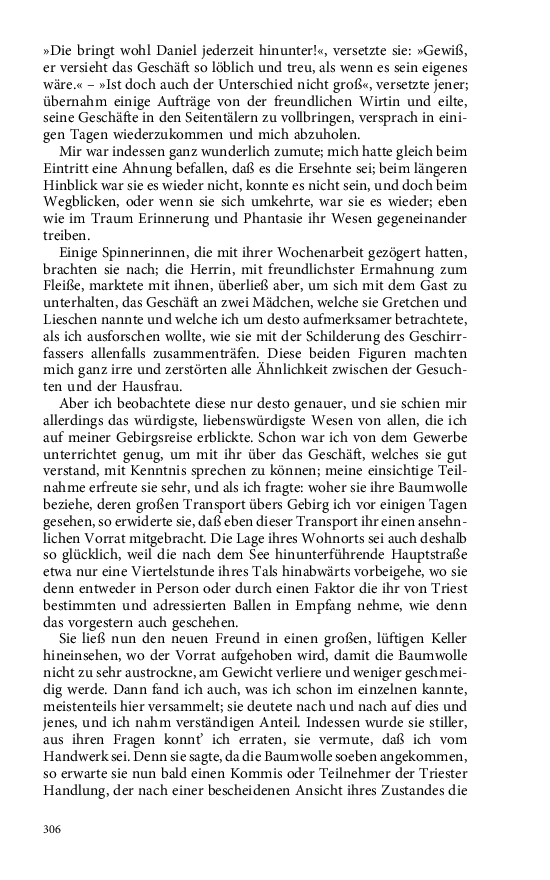 »Die bringt wohl Daniel jederzeit hinunter!«, versetzte sie: »Gewiß, er versieht das Geschäft so löblich und treu, als wenn es sein eigenes wäre.« – »Ist doch auch der Unterschied nicht groß«, versetzte jener; übernahm einige Aufträge von der freundlichen Wirtin und eilte, seine Geschäfte in den Seitentälern zu vollbringen, versprach in einigen Tagen wiederzukommen und mich abzuholen.

Mir war indessen ganz wunderlich zumute; mich hatte gleich beim Eintritt eine Ahnung befallen, daß es die Ersehnte sei; beim längeren Hinblick war sie es wieder nicht, konnte es nicht sein, und doch beim Wegblicken, oder wenn sie sich umkehrte, war sie es wieder; eben wie im Traum Erinnerung und Phantasie ihr Wesen gegeneinander treiben.

Einige Spinnerinnen, die mit ihrer Wochenarbeit gezögert hatten, brachten sie nach; die Herrin, mit freundlichster Ermahnung zum Fleiße, marktete mit ihnen, überließ aber, um sich mit dem Gast zu unterhalten, das Geschäft an zwei Mädchen, welche sie Gretchen und Lieschen nannte und welche ich um desto aufmerksamer betrachtete, als ich ausforschen wollte, wie sie mit der Schilderung des Geschirrfassers allenfalls zusammenträfen. Diese beiden Figuren machten mich ganz irre und zerstörten alle Ähnlichkeit zwischen der Gesuchten und der Hausfrau.

Aber ich beobachtete diese nur desto genauer, und sie schien mir allerdings das würdigste, liebenswürdigste Wesen von allen, die ich auf meiner Gebirgsreise erblickte. Schon war ich von dem Gewerbe unterrichtet genug, um mit ihr über das Geschäft, welches sie gut verstand, mit Kenntnis sprechen zu können; meine einsichtige Teilnahme erfreute sie sehr, und als ich fragte: woher sie ihre Baumwolle beziehe, deren großen Transport übers Gebirg ich vor einigen Tagen gesehen, so erwiderte sie, daß eben dieser Transport ihr einen ansehnlichen Vorrat mitgebracht. Die Lage ihres Wohnorts sei auch deshalb so glücklich, weil die nach dem See hinunterführende Hauptstraße etwa nur eine Viertelstunde ihres Tals hinabwärts vorbeigehe, wo sie denn entweder in Person oder durch einen Faktor die ihr von Triest bestimmten und adressierten Ballen in Empfang nehme, wie denn das vorgestern auch geschehen.

Sie ließ nun den neuen Freund in einen großen, lüftigen Keller hineinsehen, wo der Vorrat aufgehoben wird, damit die Baumwolle nicht zu sehr austrockne, am Gewicht verliere und weniger geschmeidig werde. Dann fand ich auch, was ich schon im einzelnen kannte, meistenteils hier versammelt; sie deutete nach und nach auf dies und jenes, und ich nahm verständigen Anteil. Indessen wurde sie stiller, aus ihren Fragen konnt' ich erraten, sie vermute, daß ich vom Handwerk sei. Denn sie sagte, da die Baumwolle soeben angekommen, so erwarte sie nun bald einen Kommis oder Teilnehmer der Triester Handlung, der nach einer bescheidenen Ansicht ihres Zustandes die

306